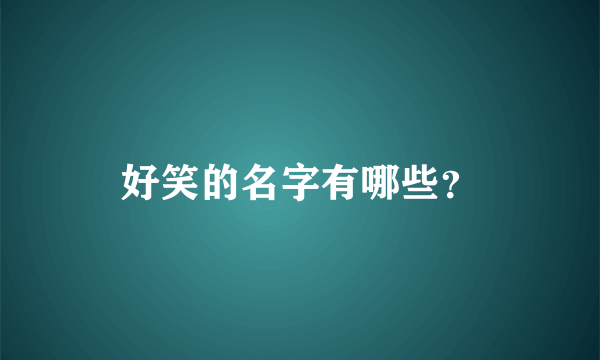 好笑的名字有哪些?